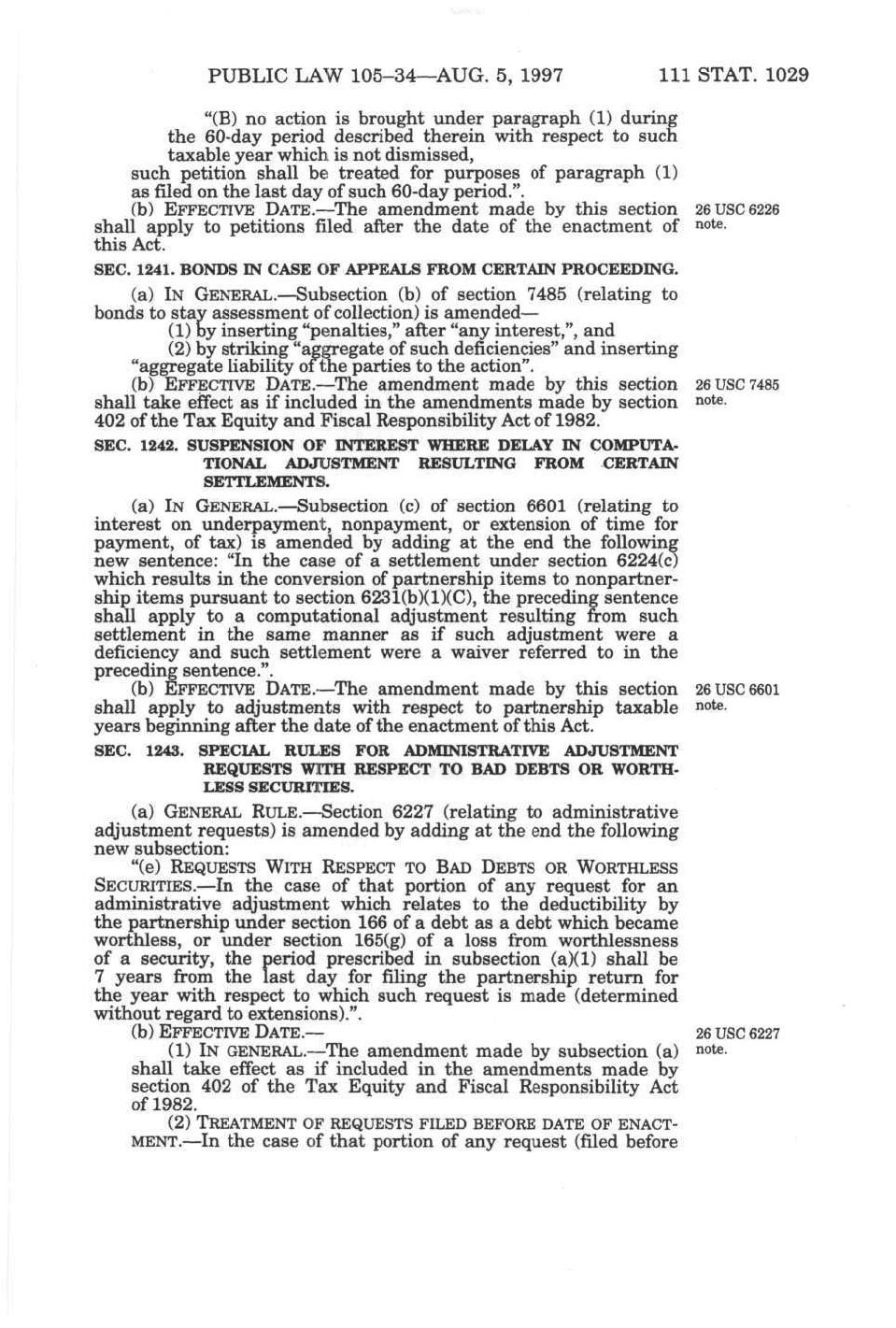 PUBLIC LAW 105–34—AUG. 5, 1997 111 STAT. 1029

"(B) no action is brought under paragraph (1) during the 60-day period described therein with respect to such taxable year which is not dismissed,

such petition shall be treated for purposes of paragraph (1) as filed on the last day of such 60-day period.".

(b) EFFECTIVE DATE.—The amendment made by this section shall apply to petitions filed after the date of the enactment of this Act.

26 USC 6226 note.

SEC. 1241. BONDS IN CASE OF APPEALS FROM CERTAIN PROCEEDING.

(a) IN GENERAL.—Subsection (b) of section 7485 (relating to bonds to stay assessment of collection) is amended—

(1) by inserting "penalties," after "any interest,", and

(2) by striking "aggregate of such deficiencies" and inserting "aggregate liability of the parties to the action".

(b) EFFECTIVE DATE.—The amendment made by this section shall take effect as if included in the amendments made by section 402 of the Tax Equity and Fiscal Responsibility Act of 1982.

26 USC 7485 note.

SEC. 1242. SUSPENSION OF INTEREST WHERE DELAY IN COMPUTATIONAL ADJUSTMENT RESULTING FROM CERTAIN SETTLEMENTS.

(a) IN GENERAL.—Subsection (c) of section 6601 (relating to interest on underpayment, nonpayment, or extension of time for payment, of tax) is amended by adding at the end the following new sentence: "In the case of a settlement under section 6224(c) which results in the conversion of partnership items to nonpartnership items pursuant to section 6231(b)(1)(C), the preceding sentence shall apply to a computational adjustment resulting from such settlement in the same manner as if such adjustment were a deficiency and such settlement were a waiver referred to in the preceding sentence.".

(b) EFFECTIVE DATE.—The amendment made by this section shall apply to adjustments with respect to partnership taxable years beginning after the date of the enactment of this Act.

26 USC 6601 note.

SEC. 1243. SPECIAL RULES FOR ADMINISTRATIVE ADJUSTMENT REQUESTS WITH RESPECT TO BAD DEBTS OR WORTHLESS SECURITIES.

(a) GENERAL RULE.—Section 6227 (relating to administrative adjustment requests) is amended by adding at the end the following new subsection:

"(e) REQUESTS WITH RESPECT TO BAD DEBTS OR WORTHLESS SECURITIES.—In the case of that portion of any request for an administrative adjustment which relates to the deductibility by the partnership under section 166 of a debt as a debt which became worthless, or under section 165(g) of a loss from worthlessness of a security, the period prescribed in subsection (a)(1) shall be 7 years from the last day for filing the partnership return for the year with respect to which such request is made (determined without regard to extensions).".

(b) EFFECTIVE DATE.—

26 USC 6227 note.

(1) IN GENERAL.—The amendment made by subsection (a) shall take effect as if included in the amendments made by section 402 of the Tax Equity and Fiscal Responsibility Act of 1982.

(2) TREATMENT OF REQUESTS FILED BEFORE DATE OF ENACTMENT.—In the case of that portion of any request (filed before